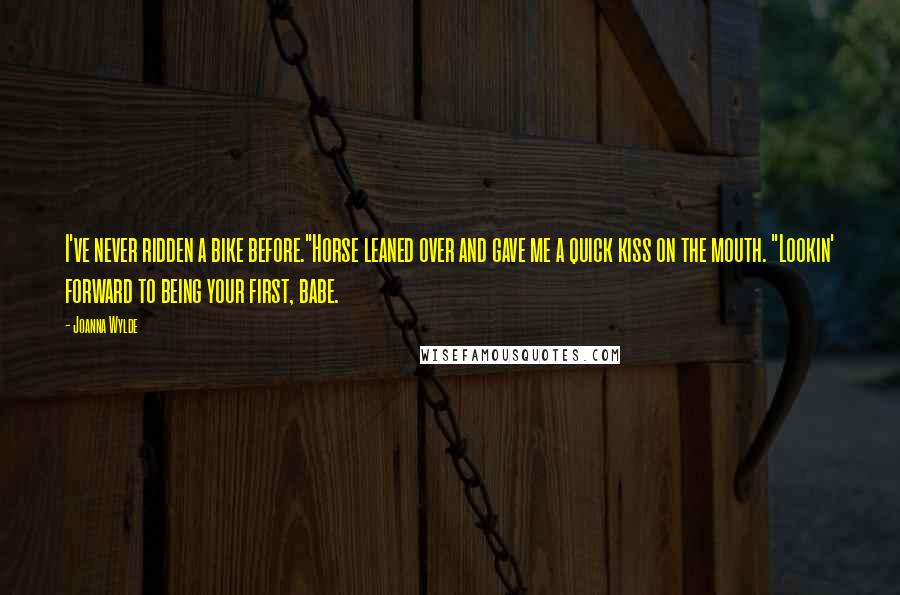 I've never ridden a bike before."Horse leaned over and gave me a quick kiss on the mouth. "Lookin' forward to being your first, babe.

- Joanna Wylde

WISEFAMOUSQUOTES.COM